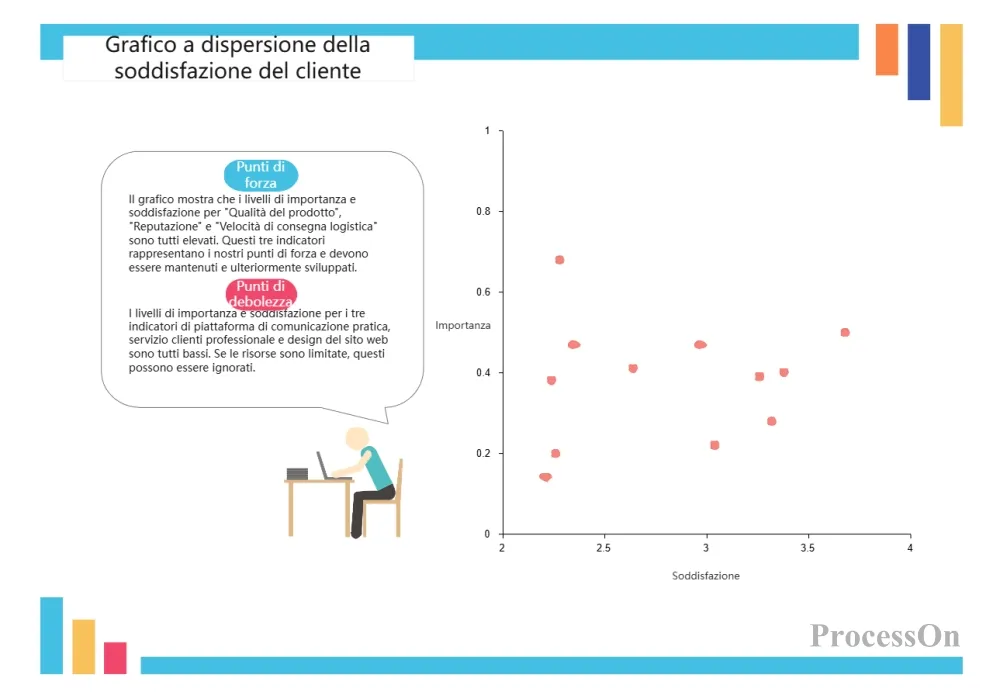 Grafico a dispersione della soddisfazione del cliente

Punti di forza

Il grafico mostra che i livelli di importanza e soddisfazione per "Qualità del prodotto", "Reputazione" e "Velocità di consegna logistica" sono tutti elevati. Questi tre indicatori rappresentano i nostri punti di forza e devono essere mantenuti e ulteriormente sviluppati.

Punti di debolezza

I livelli di importanza e soddisfazione per i tre indicatori di piattaforma di comunicazione pratica, servizio clienti professionale e design del sito web sono tutti bassi. Se le risorse sono limitate, questi possono essere ignorati.

1
0.8
0.6
0.4
0.2
0
Importanza
2
2.5
3
3.5
4
Soddisfazione

ProcessOn